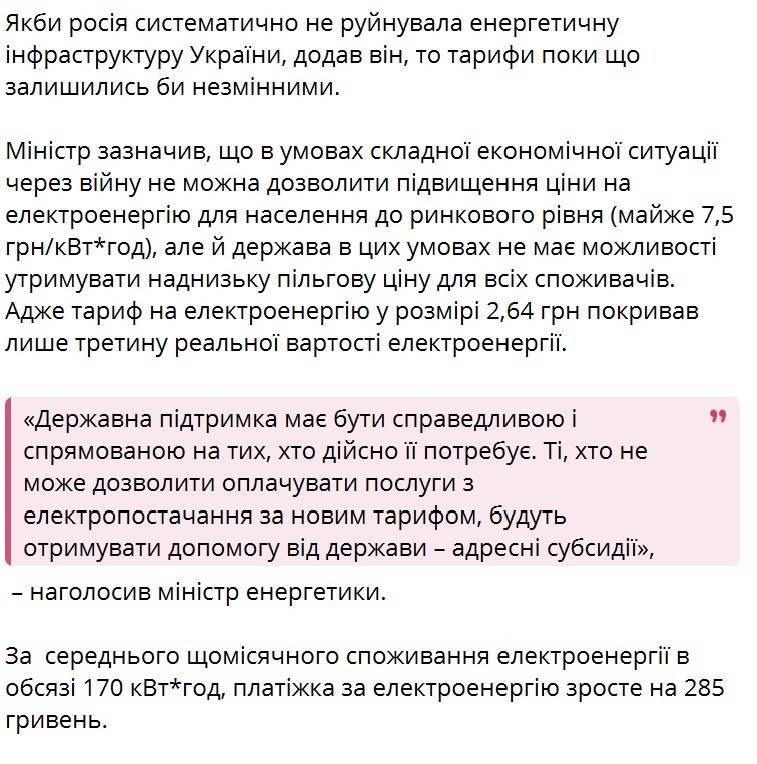 Якби росія систематично не руйнувала енергетичну інфраструктуру України, додав він, то тарифи поки що залишились би незмінними.

Міністр зазначив, що в умовах складної економічної ситуації через війну не можна дозволити підвищення ціни на електроенергію для населення до ринкового рівня (майже 7,5 грн/кВт*год), але й держава в цих умовах не має можливості утримувати наднизьку пільгову ціну для всіх споживачів. Адже тариф на електроенергію у розмірі 2,64 грн покривав лише третину реальної вартості електроенергії.

«Державна підтримка має бути справедливою і спрямованою на тих, хто дійсно її потребує. Ті, хто не може дозволити оплачувати послуги з електропостачання за новим тарифом, будуть отримувати допомогу від держави – адресні субсидії»,

– наголосив міністр енергетики.

За середнього щомісячного споживання електроенергії в обсязі 170 кВт*год, платіжка за електроенергію зросте на 285 гривень.